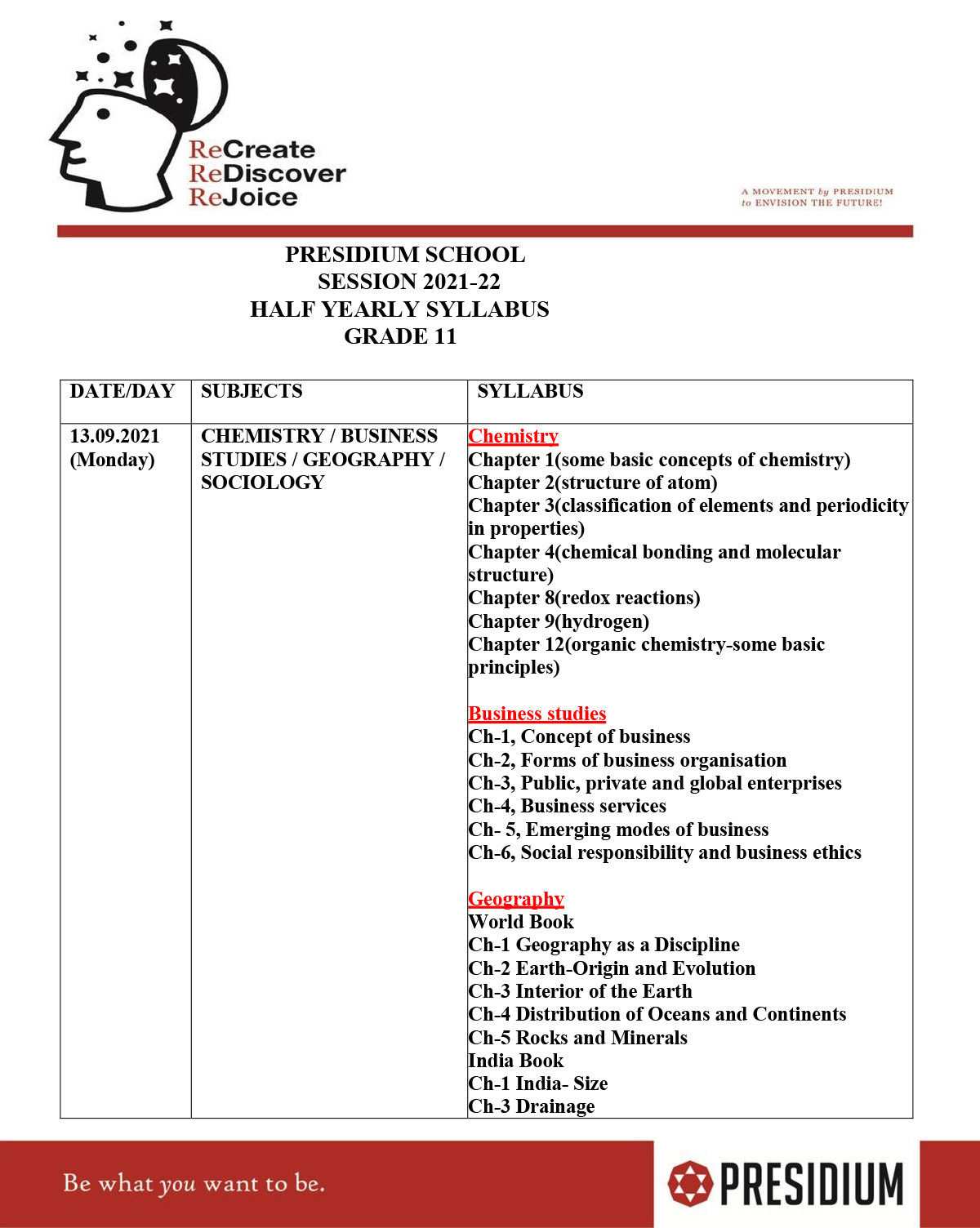 ReCreate
ReDiscover
ReJoice

A MOVEMENT by PRESIDIUM to ENVISION THE FUTURE!

PRESIDIUM SCHOOL
SESSION 2021-22
HALF YEARLY SYLLABUS
GRADE 11

| DATE/DAY | SUBJECTS | SYLLABUS |
|---|---|---|
| 13.09.2021 (Monday) | CHEMISTRY / BUSINESS STUDIES / GEOGRAPHY / SOCIOLOGY | Chemistry<br>Chapter 1(some basic concepts of chemistry)<br>Chapter 2(structure of atom)<br>Chapter 3(classification of elements and periodicity in properties)<br>Chapter 4(chemical bonding and molecular structure)<br>Chapter 8(redox reactions)<br>Chapter 9(hydrogen)<br>Chapter 12(organic chemistry-some basic principles)<br><br>Business studies<br>Ch-1, Concept of business<br>Ch-2, Forms of business organisation<br>Ch-3, Public, private and global enterprises<br>Ch-4, Business services<br>Ch- 5, Emerging modes of business<br>Ch-6, Social responsibility and business ethics<br><br>Geography<br>World Book<br>Ch-1 Geography as a Discipline<br>Ch-2 Earth-Origin and Evolution<br>Ch-3 Interior of the Earth<br>Ch-4 Distribution of Oceans and Continents<br>Ch-5 Rocks and Minerals<br>India Book<br>Ch-1 India- Size<br>Ch-3 Drainage |

Be what you want to be.

PRESIDIUM